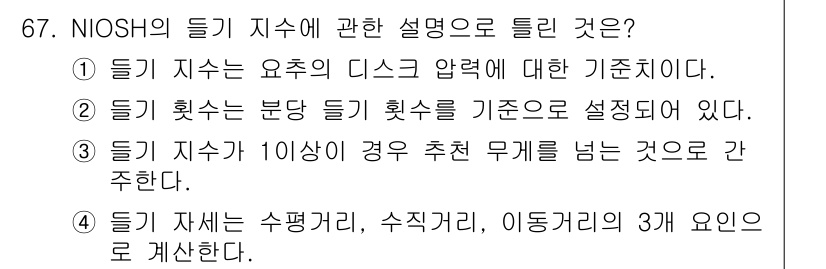 67. NIOSH의 들기 지수에 관한 설명으로 틀린 것은?

① 들기 지수는 요추의 디스크 압력에 대한 기준치이다.

② 들기 횟수는 분당 들기 횟수를 기준으로 설정되어 있다.

③ 들기 지수가 1이상이 경우 추천 무게를 넘는 것으로 간주한다.

④ 들기 자세는 수평거리, 수직거리, 이동거리의 3개 요인으로 계산한다.